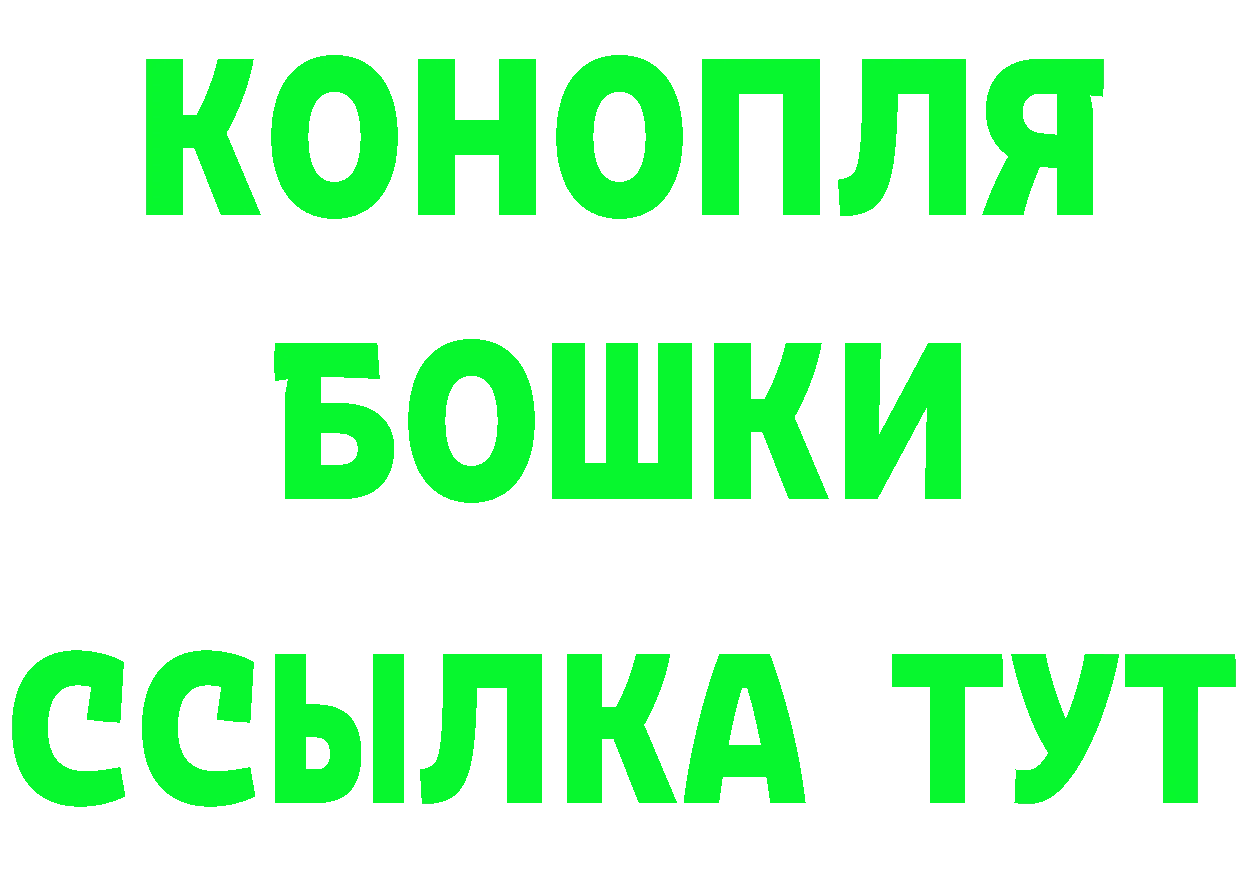 КОНОПЛЯ
БОШКИ
ССЫЛКА ТУТ